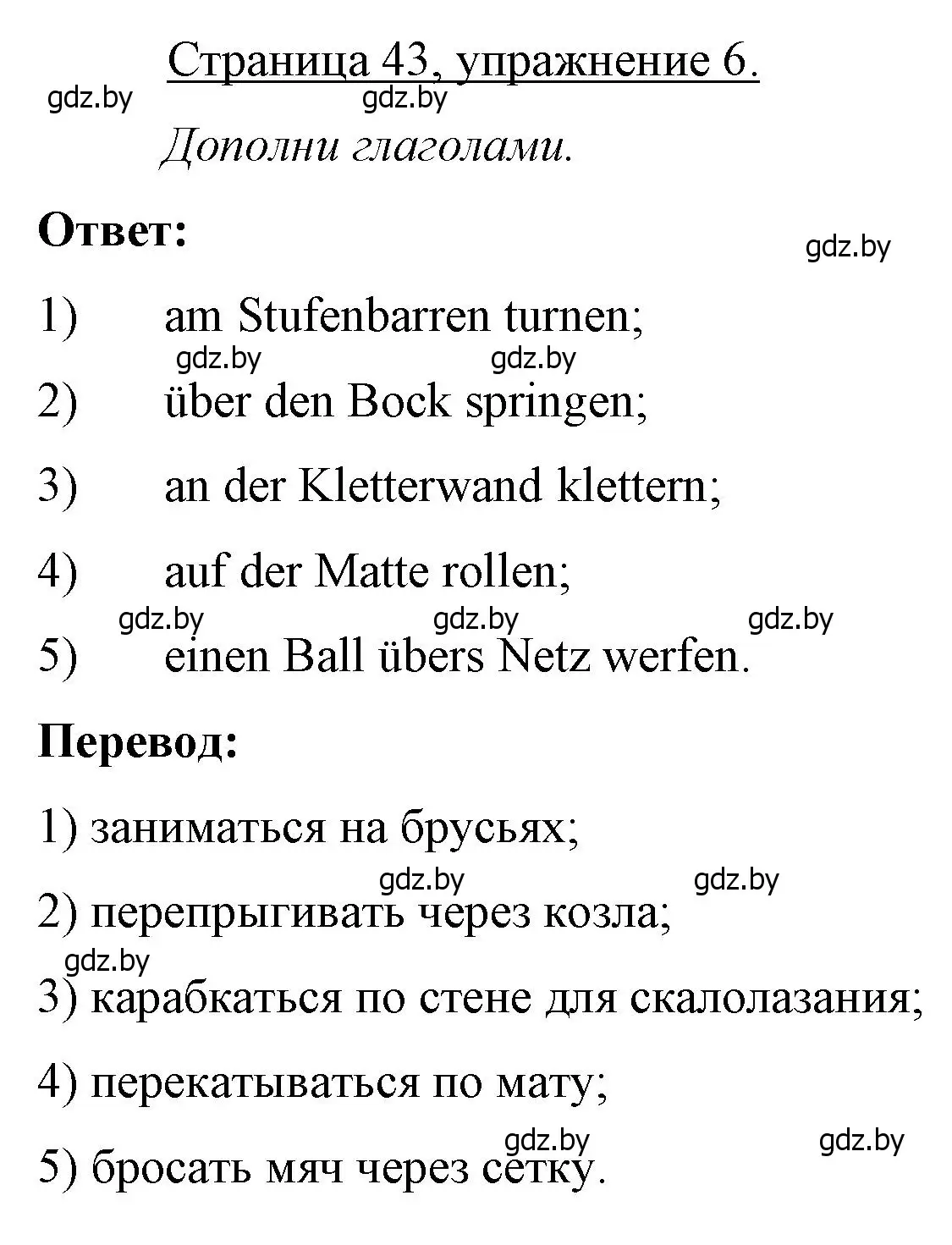 Страница 43, упражнение 6.

gdz.by gdz.by

Дополни глаголами.

Ответ:

gdz.by

1) am Stufenbarren turnen;

gdz.by gdz.by

2) über den Bock springen;

3) an der Kletterwand klettern;

4) auf der Matte rollen;

gdz.by gdz.by gdz.by

5) einen Ball übers Netz werfen.

Перевод:

1) заниматься на брусьях;

gdz.by gdz.by

2) перепрыгивать через козла;

gdz.by

3) карабкаться по стене для скалолазания;

4) перекатываться по мату;

gdz.by gdz.by

5) бросать мяч через сетку.